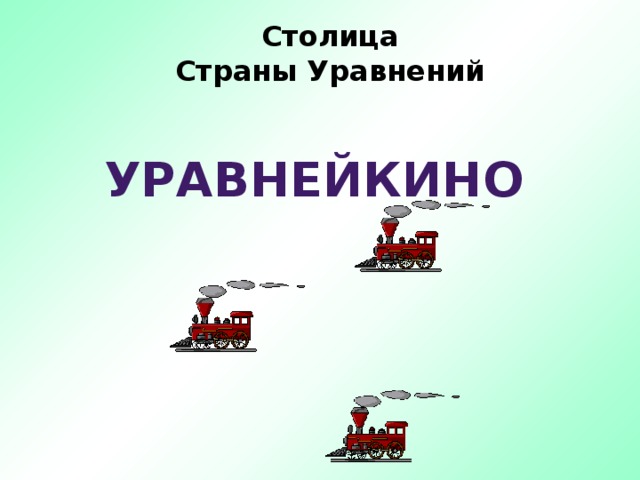 Столица
Страны Уравнений

УРАВНЕЙКИНО